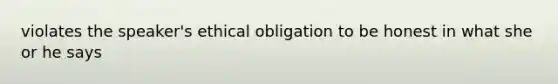 violates the speaker's ethical obligation to be honest in what she or he says